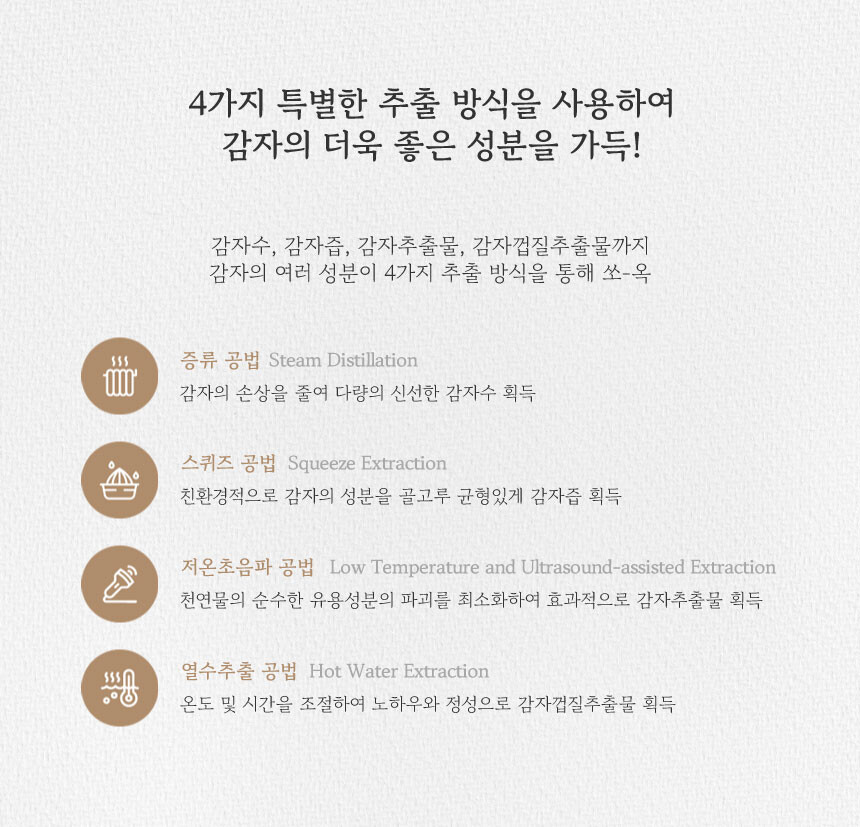 4가지 특별한 추출 방식을 사용하여
감자의 더욱 좋은 성분을 가득!

감자수, 감자즙, 감자추출물, 감자껍질추출물까지
감자의 여러 성분이 4가지 추출 방식을 통해 쏘-옥

증류 공법 Steam Distillation
감자의 손상을 줄여 다량의 신선한 감자수 획득

스퀴즈 공법 Squeeze Extraction
친환경적으로 감자의 성분을 골고루 균형있게 감자즙 획득

저온초음파 공법 Low Temperature and Ultrasound-assisted Extraction
천연물의 순수한 유용성분의 파괴를 최소화하여 효과적으로 감자추출물 획득

열수추출 공법 Hot Water Extraction
온도 및 시간을 조절하여 노하우와 정성으로 감자껍질추출물 획득